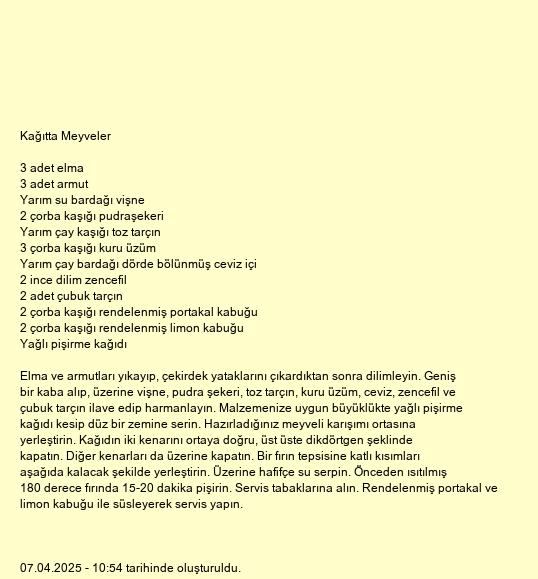 Kağıtta Meyveler

3 adet elma
3 adet armut
Yarım su bardağı vişne
2 çorba kaşığı pudraşekeri
Yarım çay kaşığı toz tarçın
3 çorba kaşığı kuru üzüm
Yarım çay bardağı dörde bölünmüş ceviz içi
2 ince dilim zencefil
2 adet çubuk tarçın
2 çorba kaşığı rendelenmiş portakal kabuğu
2 çorba kaşığı rendelenmiş limon kabuğu
Yağlı pişirme kağıdı

Elma ve armutları yıkayıp, çekirdek yataklarını çıkardıktan sonra dilimleyin. Geniş bir kaba alıp, üzerine vişne, pudra şekeri, toz tarçın, kuru üzüm, ceviz, zencefil ve çubuk tarçın ilave edip harmanlayın. Malzemenize uygun büyüklükte yağlı pişirme kağıdı kesip düz bir zemine serin. Hazırladığınız meyveli karışımı ortasına yerleştirin. Kağıdın iki kenarını ortaya doğru, üst üste dikdörtgen şeklinde kapatın. Diğer kenarları da üzerine kapatın. Bir fırın tepsisine katlı kısımları aşağıda kalacak şekilde yerleştirin. Üzerine hafifçe su serpin. Önceden ısıtılmış 180 derece fırında 15-20 dakika pişirin. Servis tabaklarına alın. Rendelenmiş portakal ve limon kabuğu ile süsleyerek servis yapın.

07.04.2025 - 10:54 tarihinde oluşturuldu.